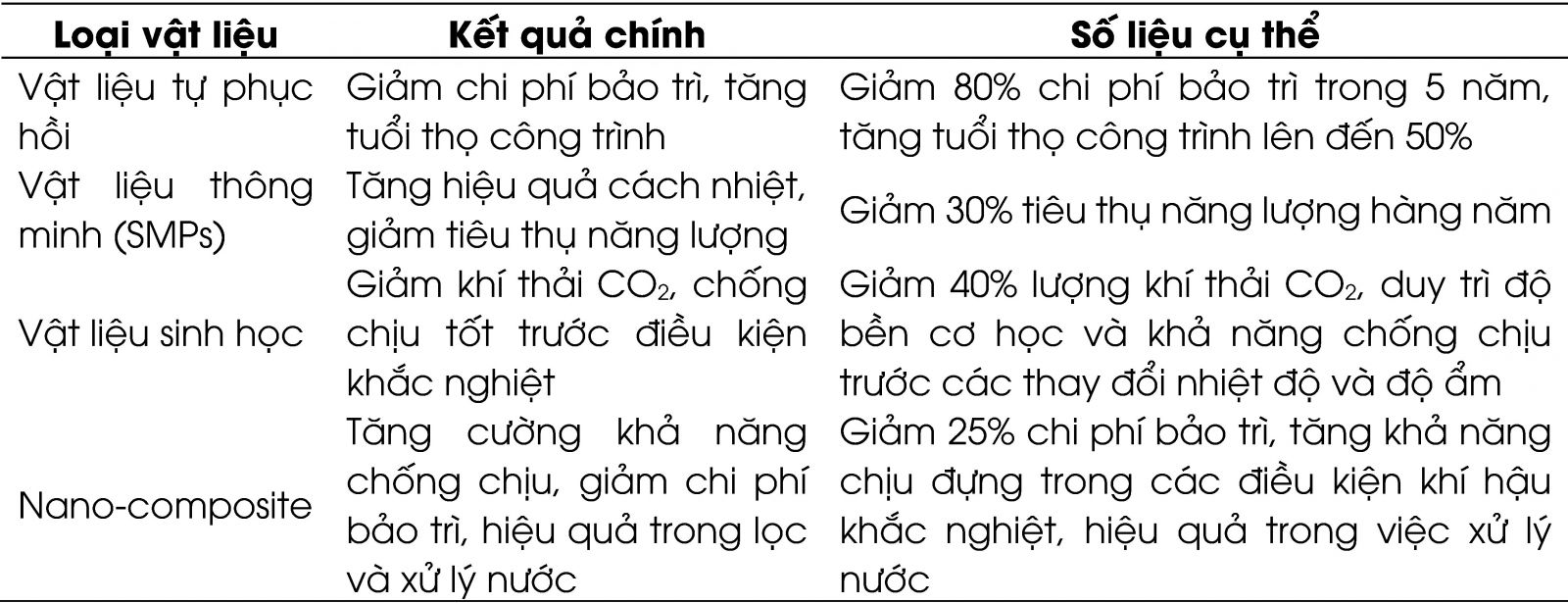 | Loại vật liệu | Kết quả chính | Số liệu cụ thể |
|---|---|---|
| Vật liệu tự phục hồi | Giảm chi phí bảo trì, tăng tuổi thọ công trình | Giảm 80% chi phí bảo trì trong 5 năm, tăng tuổi thọ công trình lên đến 50% |
| Vật liệu thông minh (SMPs) | Tăng hiệu quả cách nhiệt, giảm tiêu thụ năng lượng | Giảm 30% tiêu thụ năng lượng hàng năm |
| Vật liệu sinh học | Giảm khí thải $CO_2$, chống chịu tốt trước điều kiện khắc nghiệt | Giảm 40% lượng khí thải $CO_2$, duy trì độ bền cơ học và khả năng chống chịu trước các thay đổi nhiệt độ và độ ẩm |
| Nano-composite | Tăng cường khả năng chống chịu, giảm chi phí bảo trì, hiệu quả trong lọc và xử lý nước | Giảm 25% chi phí bảo trì, tăng khả năng chịu đựng trong các điều kiện khí hậu khắc nghiệt, hiệu quả trong việc xử lý nước |